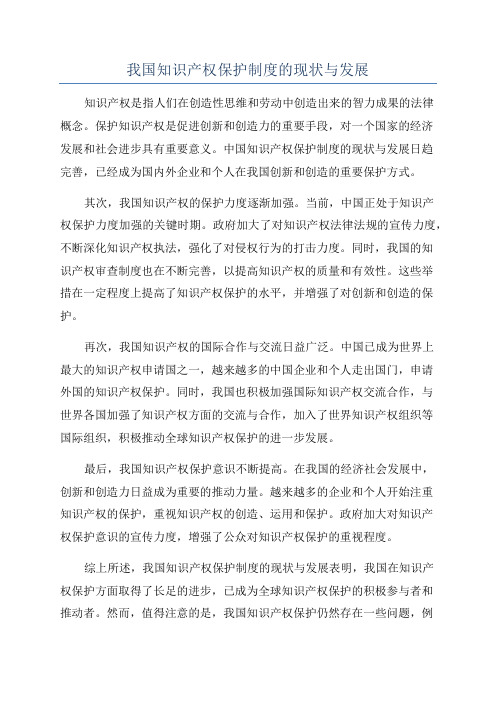 我国知识产权保护制度的现状与发展

知识产权是指人们在创造性思维和劳动中创造出来的智力成果的法律概念。保护知识产权是促进创新和创造力的重要手段，对一个国家的经济发展和社会进步具有重要意义。中国知识产权保护制度的现状与发展日趋完善，已经成为国内外企业和个人在我国创新和创造的重要保护方式。

其次，我国知识产权的保护力度逐渐加强。当前，中国正处于知识产权保护力度加强的关键时期。政府加大了对知识产权法律法规的宣传力度，不断深化知识产权执法，强化了对侵权行为的打击力度。同时，我国的知识产权审查制度也在不断完善，以提高知识产权的质量和有效性。这些举措在一定程度上提高了知识产权保护的水平，并增强了对创新和创造的保护。

再次，我国知识产权的国际合作与交流日益广泛。中国已成为世界上最大的知识产权申请国之一，越来越多的中国企业和个人走出国门，申请外国的知识产权保护。同时，我国也积极加强国际知识产权交流合作，与世界各国加强了知识产权方面的交流与合作，加入了世界知识产权组织等国际组织，积极推动全球知识产权保护的进一步发展。

最后，我国知识产权保护意识不断提高。在我国的经济社会发展中，创新和创造力日益成为重要的推动力量。越来越多的企业和个人开始注重知识产权的保护，重视知识产权的创造、运用和保护。政府加大对知识产权保护意识的宣传力度，增强了公众对知识产权保护的重视程度。

综上所述，我国知识产权保护制度的现状与发展表明，我国在知识产权保护方面取得了长足的进步，已成为全球知识产权保护的积极参与者和推动者。然而，值得注意的是，我国知识产权保护仍然存在一些问题，例